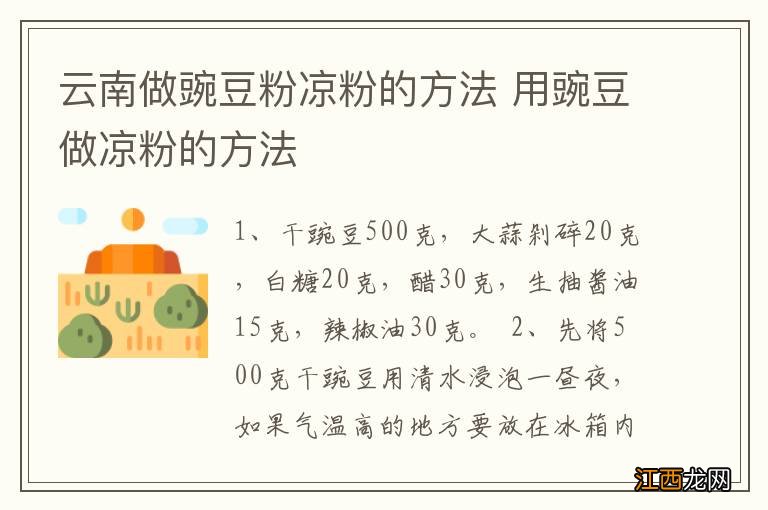 云南做豌豆粉凉粉的方法 用豌豆做凉粉的方法

1、干豌豆500克，大蒜剁碎20克，白糖20克，醋30克，生抽酱油15克，辣椒油30克。 2、先将500克干豌豆用清水浸泡一昼夜，如果气温高的地方要放在冰箱内

江西龙网